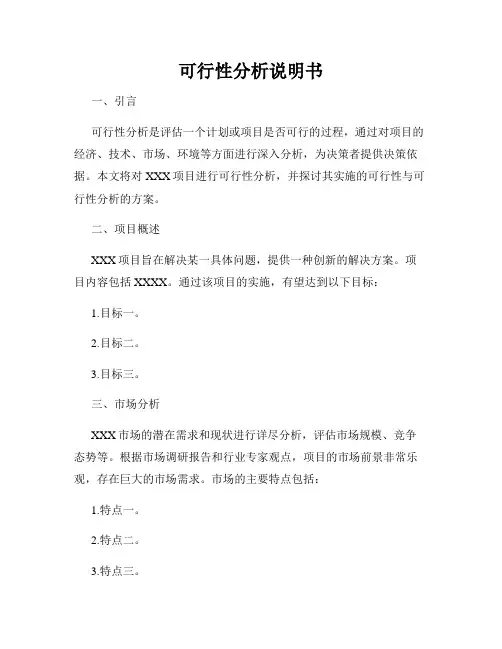 可行性分析说明书

一、引言

可行性分析是评估一个计划或项目是否可行的过程，通过对项目的经济、技术、市场、环境等方面进行深入分析，为决策者提供决策依据。本文将对 XXX 项目进行可行性分析，并探讨其实施的可行性与可行性分析的方案。

二、项目概述

XXX 项目旨在解决某一具体问题，提供一种创新的解决方案。项目内容包括 XXXX。通过该项目的实施，有望达到以下目标：

1.目标一。

2.目标二。

3.目标三。

三、市场分析

XXX 市场的潜在需求和现状进行详尽分析，评估市场规模、竞争态势等。根据市场调研报告和行业专家观点，项目的市场前景非常乐观，存在巨大的市场需求。市场的主要特点包括：

1.特点一。

2.特点二。

3.特点三。